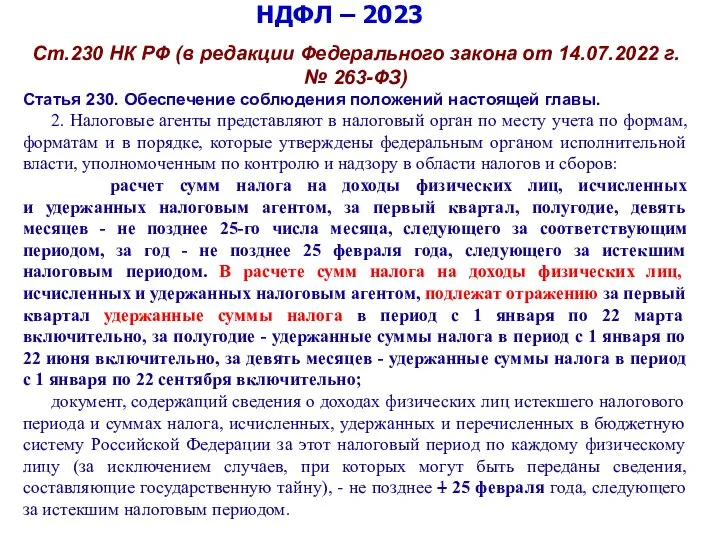 НДФЛ – 2023

Ст.230 НК РФ (в редакции Федерального закона от 14.07.2022 г. № 263-ФЗ)

Статья 230. Обеспечение соблюдения положений настоящей главы.

2. Налоговые агенты представляют в налоговый орган по месту учета по формам, форматам и в порядке, которые утверждены федеральным органом исполнительной власти, уполномоченным по контролю и надзору в области налогов и сборов:

расчет сумм налога на доходы физических лиц, исчисленных и удержанных налоговым агентом, за первый квартал, полугодие, девять месяцев - не позднее 25-го числа месяца, следующего за соответствующим периодом, за год - не позднее 25 февраля года, следующего за истекшим налоговым периодом. В расчете сумм налога на доходы физических лиц, исчисленных и удержанных налоговым агентом, подлежат отражению за первый квартал удержанные суммы налога в период с 1 января по 22 марта включительно, за полугодие - удержанные суммы налога в период с 1 января по 22 июня включительно, за девять месяцев - удержанные суммы налога в период с 1 января по 22 сентября включительно;

документ, содержащий сведения о доходах физических лиц истекшего налогового периода и суммах налога, исчисленных, удержанных и перечисленных в бюджетную систему Российской Федерации за этот налоговый период по каждому физическому лицу (за исключением случаев, при которых могут быть переданы сведения, составляющие государственную тайну), - не позднее + 25 февраля года, следующего за истекшим налоговым периодом.